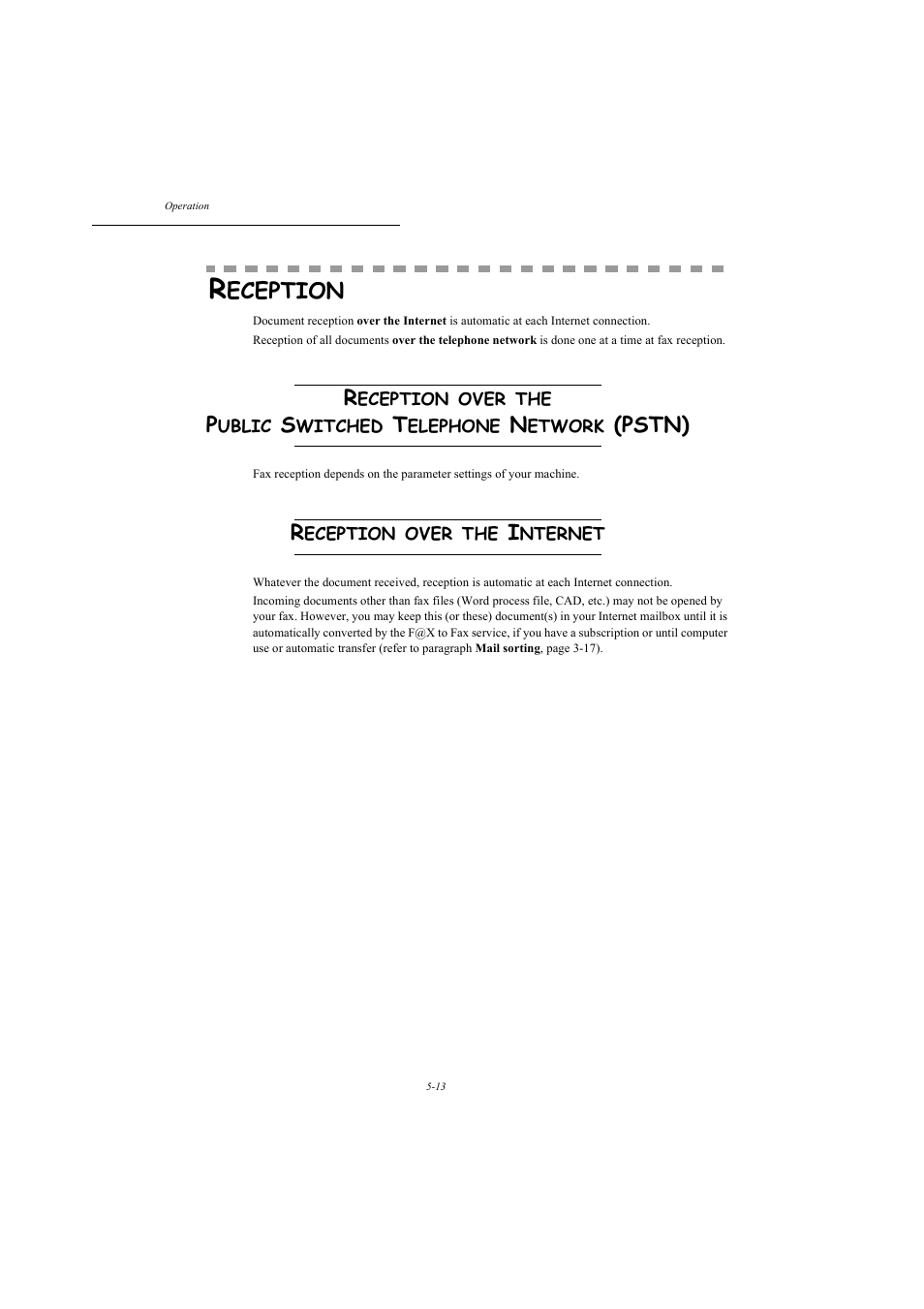 Operation

RECEPTION

Document reception over the Internet is automatic at each Internet connection.

Reception of all documents over the telephone network is done one at a time at fax reception.

RECEPTION OVER THE PUBLIC SWITCHED TELEPHONE NETWORK (PSTN)

Fax reception depends on the parameter settings of your machine.

RECEPTION OVER THE INTERNET

Whatever the document received, reception is automatic at each Internet connection.

Incoming documents other than fax files (Word process file, CAD, etc.) may not be opened by your fax. However, you may keep this (or these) document(s) in your Internet mailbox until it is automatically converted by the F@X to Fax service, if you have a subscription or until computer use or automatic transfer (refer to paragraph Mail sorting, page 3-17).

5-13